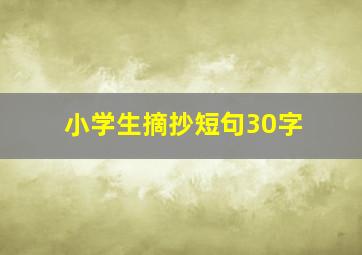 小学生摘抄短句30字